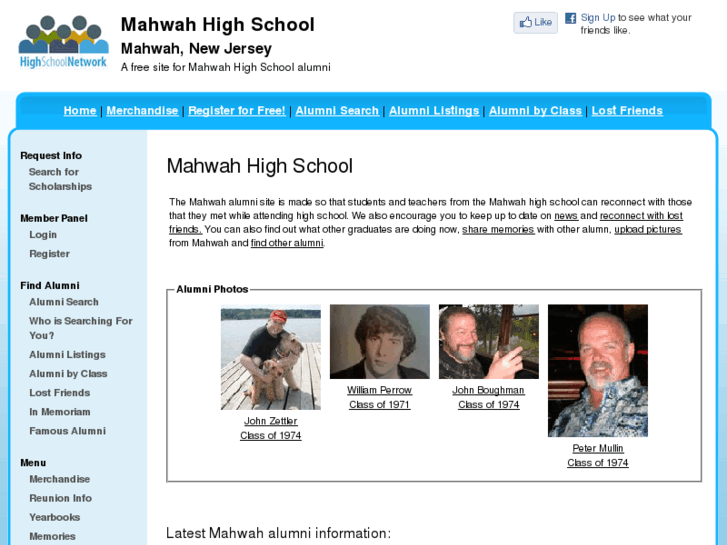 HighSchoolNetwork

Mahwah High School
Mahwah, New Jersey
A free site for Mahwah High School alumni

Like Sign Up to see what your friends like.

Home | Merchandise | Register for Free! | Alumni Search | Alumni Listings | Alumni by Class | Lost Friends

Request Info
Search for Scholarships

Member Panel
Login
Register

Find Alumni
Alumni Search
Who is Searching For You?
Alumni Listings
Alumni by Class
Lost Friends
In Memoriam
Famous Alumni

Menu
Merchandise
Reunion Info
Yearbooks
Memories

Mahwah High School

The Mahwah alumni site is made so that students and teachers from the Mahwah high school can reconnect with those that they met while attending high school. We also encourage you to keep up to date on news and reconnect with lost friends. You can also find out what other graduates are doing now, share memories with other alumn, upload pictures from Mahwah and find other alumni.

Alumni Photos

John Zettler
Class of 1974

William Perrow
Class of 1971

John Boughman
Class of 1974

Peter Mullin
Class of 1974

Latest Mahwah alumni information: